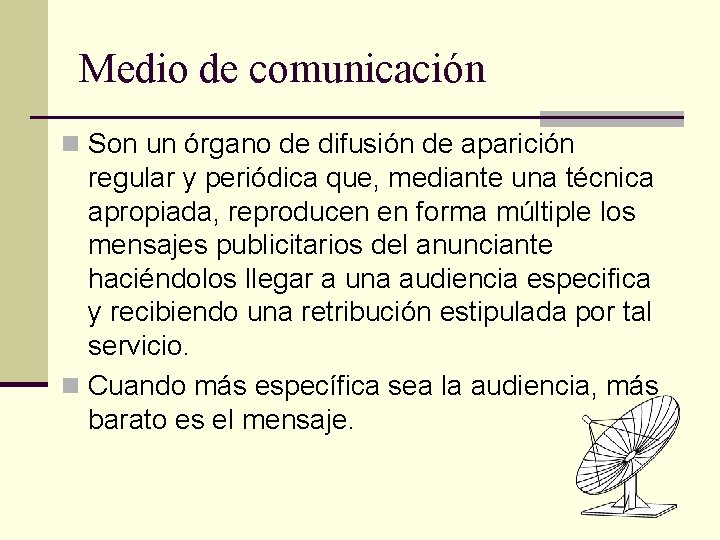 Medio de comunicación

Son un órgano de difusión de aparición regular y periódica que, mediante una técnica apropiada, reproducen en forma múltiple los mensajes publicitarios del anunciante haciéndolos llegar a una audiencia especifica y recibiendo una retribución estipulada por tal servicio.

Cuando más específica sea la audiencia, más barato es el mensaje.